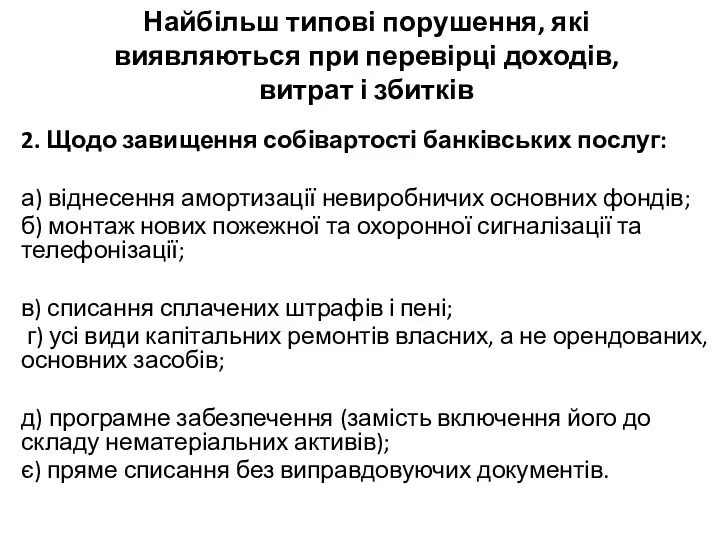 Найбільш типові порушення, які виявляються при перевірці доходів, витрат і збитків

2. Щодо завищення собівартості банківських послуг:

а) віднесення амортизації невиробничих основних фондів;
б) монтаж нових пожежної та охоронної сигналізації та телефонізації;

в) списання сплачених штрафів і пені;
г) усі види капітальних ремонтів власних, а не орендованих, основних засобів;

д) програмне забезпечення (замість включення його до складу нематеріальних активів);
є) пряме списання без виправдовуючих документів.